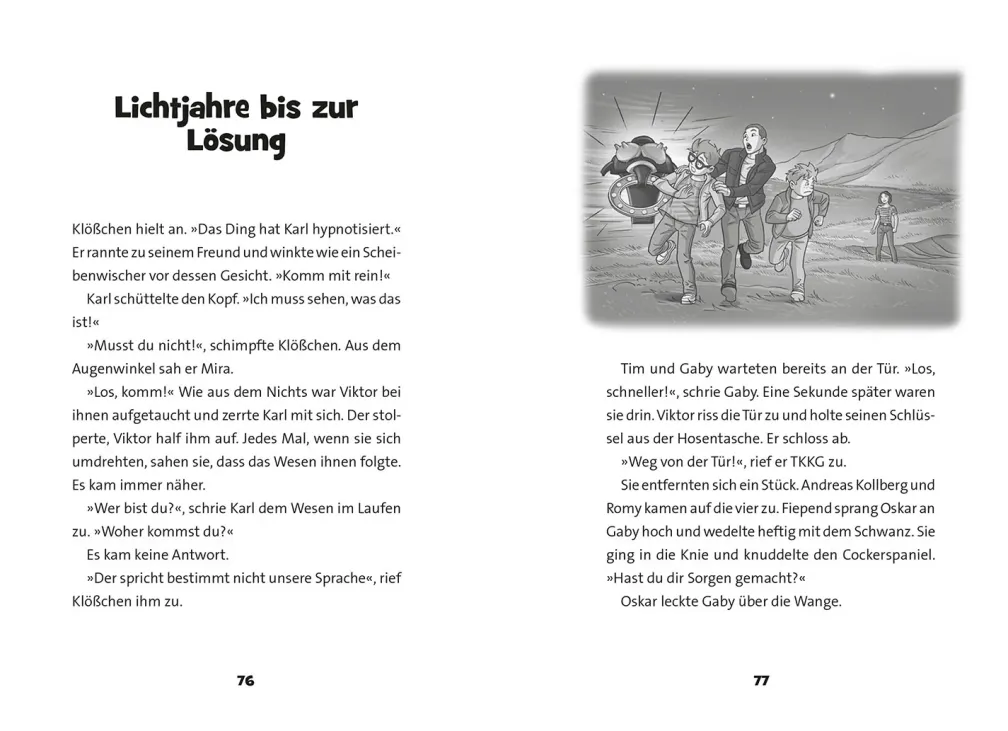 Lichtjahre bis zur Lösung

Klößchen hielt an. »Das Ding hat Karl hypnotisiert.« Er rannte zu seinem Freund und winkte wie ein Scheibenwischer vor dessen Gesicht. »Komm mit rein!«

Karl schüttelte den Kopf. »Ich muss sehen, was das ist!«

»Musst du nicht!«, schimpfte Klößchen. Aus dem Augenwinkel sah er Mira.

»Los, komm!« Wie aus dem Nichts war Viktor bei ihnen aufgetaucht und zerrte Karl mit sich. Der stolperte, Viktor half ihm auf. Jedes Mal, wenn sie sich umdrehten, sahen sie, dass das Wesen ihnen folgte. Es kam immer näher.

»Wer bist du?«, schrie Karl dem Wesen im Laufen zu. »Woher kommst du?«

Es kam keine Antwort.

»Der spricht bestimmt nicht unsere Sprache«, rief Klößchen ihm zu.

76

Tim und Gaby warteten bereits an der Tür. »Los, schneller!«, schrie Gaby. Eine Sekunde später waren sie drin. Viktor riss die Tür zu und holte seinen Schlüssel aus der Hosentasche. Er schloss ab.

»Weg von der Tür!«, rief er TKKG zu.

Sie entfernten sich ein Stück. Andreas Kollberg und Romy kamen auf die vier zu. Fiepend sprang Oskar an Gaby hoch und wedelte heftig mit dem Schwanz. Sie ging in die Knie und knuddelte den Cockerspaniel. »Hast du dir Sorgen gemacht?«

Oskar leckte Gaby über die Wange.

77